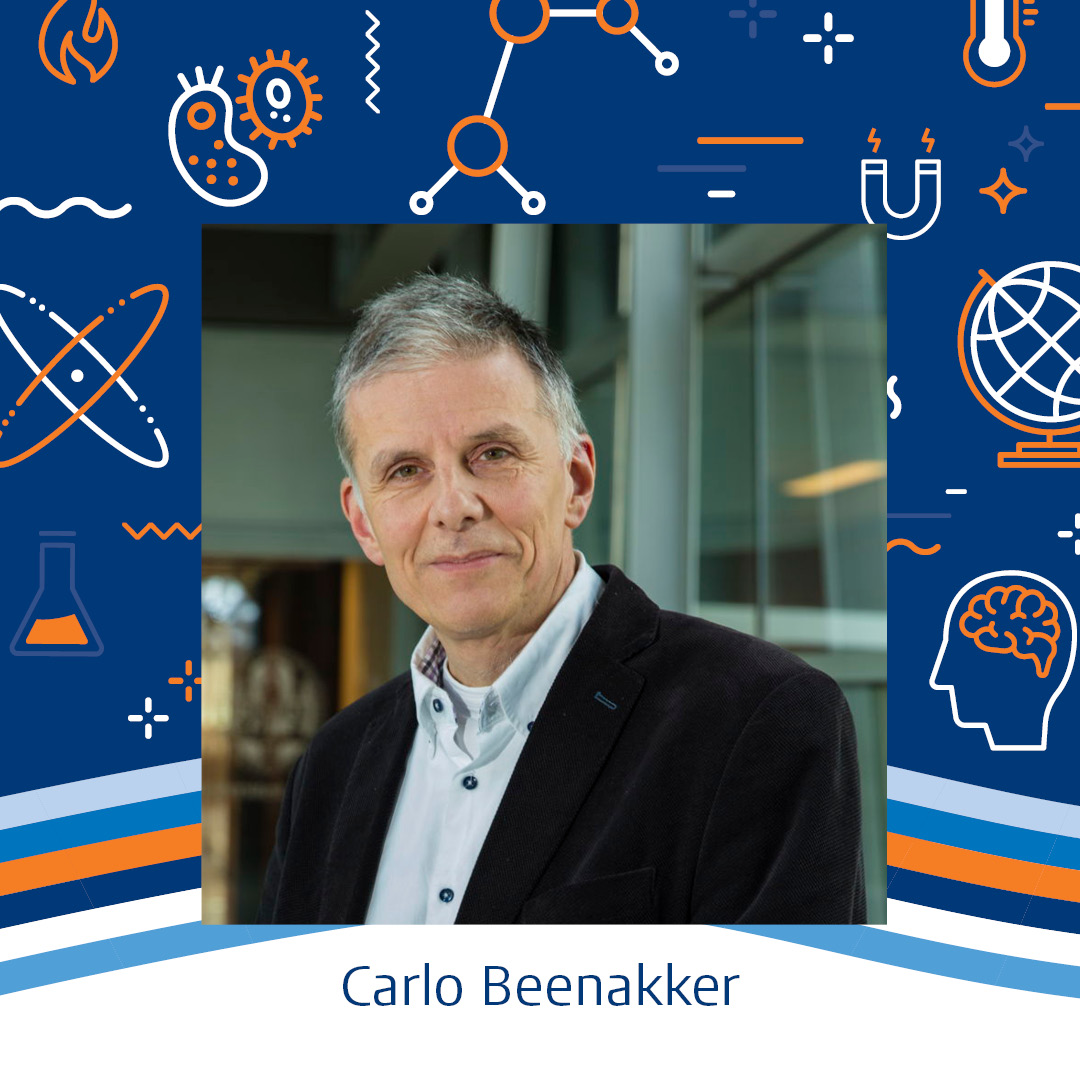 Carlo Beenakker